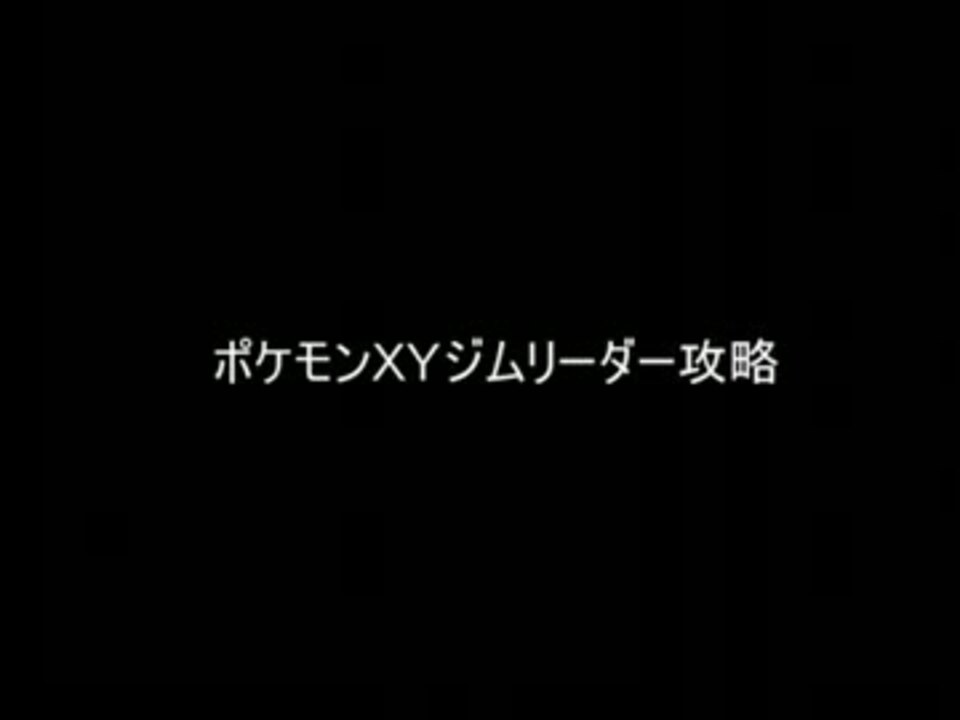 ポケモンXYジムリーダー攻略